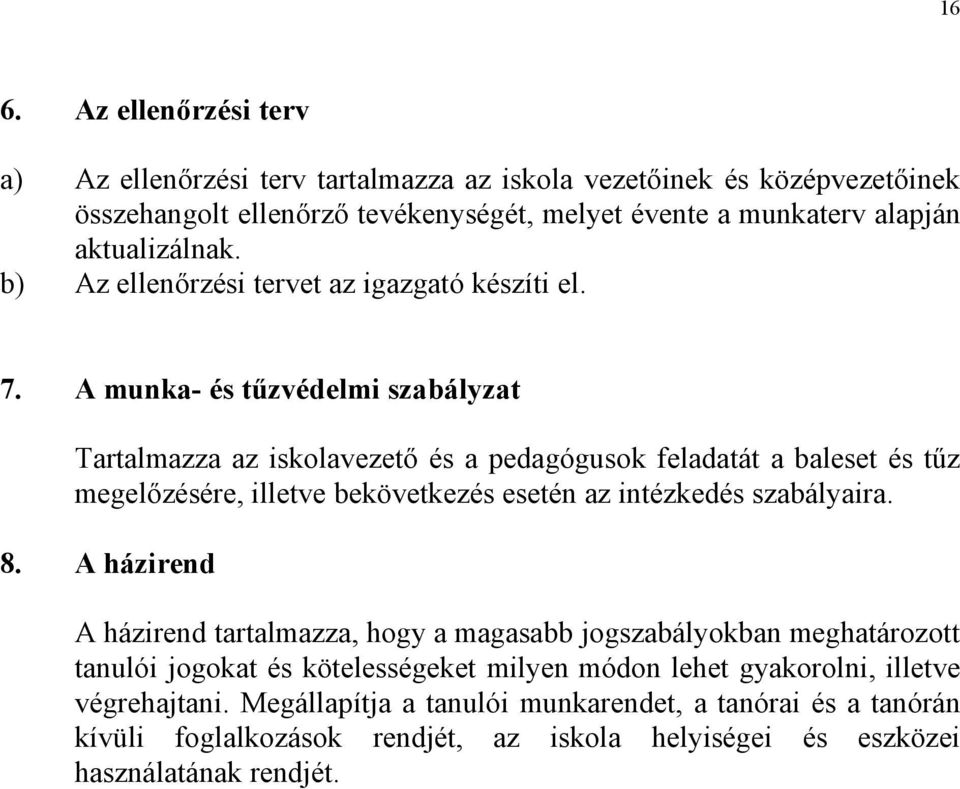 16

6. Az ellenőrzési terv

a) Az ellenőrzési terv tartalmazza az iskola vezetőinek és középvezetőinek összehangolt ellenőrző tevékenységét, melyet évente a munkaterv alapján aktualizálnak.
b) Az ellenőrzési tervet az igazgató készíti el.

7. A munka- és tűzvédelmi szabályzat

Tartalmazza az iskolavezető és a pedagógusok feladatát a baleset és tűz megelőzésére, illetve bekövetkezés esetén az intézkedés szabályaira.

8. A házirend

A házirend tartalmazza, hogy a magasabb jogszabályokban meghatározott tanulói jogokat és kötelességeket milyen módon lehet gyakorolni, illetve végrehajtani. Megállapítja a tanulói munkarendet, a tanórai és a tanórán kívüli foglalkozások rendjét, az iskola helyiségei és eszközei használatának rendjét.